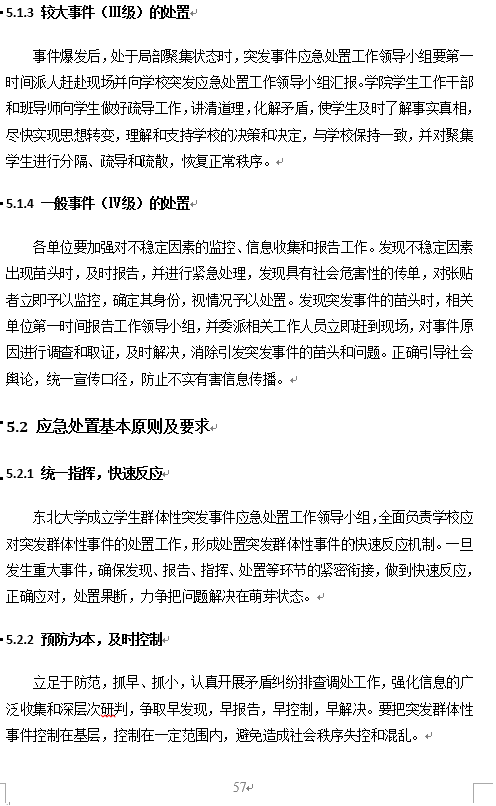 5.1.3 较大事件（III级）的处置

事件爆发后，处于局部聚集状态时，突发事件应急处置工作领导小组要第一时间派人赶赴现场并向学校突发应急处置工作领导小组汇报。学院学生工作干部和班导师向学生做好疏导工作，讲清道理，化解矛盾，使学生及时了解事实真相，尽快实现思想转变，理解和支持学校的决策和决定，与学校保持一致，并对聚集学生进行分隔、疏导和疏散，恢复正常秩序。

5.1.4 一般事件（IV级）的处置

各单位要加强对不稳定因素的监控、信息收集和报告工作。发现不稳定因素出现苗头时，及时报告，并进行紧急处理，发现具有社会危害性的传单，对张贴者立即予以监控，确定其身份，视情况予以处置。发现突发事件的苗头时，相关单位第一时间报告工作领导小组，并委派相关工作人员立即赶到现场，对事件原因进行调查和取证，及时解决，消除引发突发事件的苗头和问题。正确引导社会舆论，统一宣传口径，防止不实有害信息传播。

5.2 应急处置基本原则及要求

5.2.1 统一指挥，快速反应

东北大学成立学生群体性突发事件应急处置工作领导小组，全面负责学校应对突发群体性事件的处置工作，形成处置突发群体性事件的快速反应机制。一旦发生重大事件，确保发现、报告、指挥、处置等环节的紧密衔接，做到快速反应，正确应对，处置果断，力争把问题解决在萌芽状态。

5.2.2 预防为本，及时控制

立足于防范，抓早、抓小，认真开展矛盾纠纷排查调处工作，强化信息的广泛收集和深层次研判，争取早发现，早报告，早控制，早解决。要把突发群体性事件控制在基层，控制在一定范围内，避免造成社会秩序失控和混乱。

57